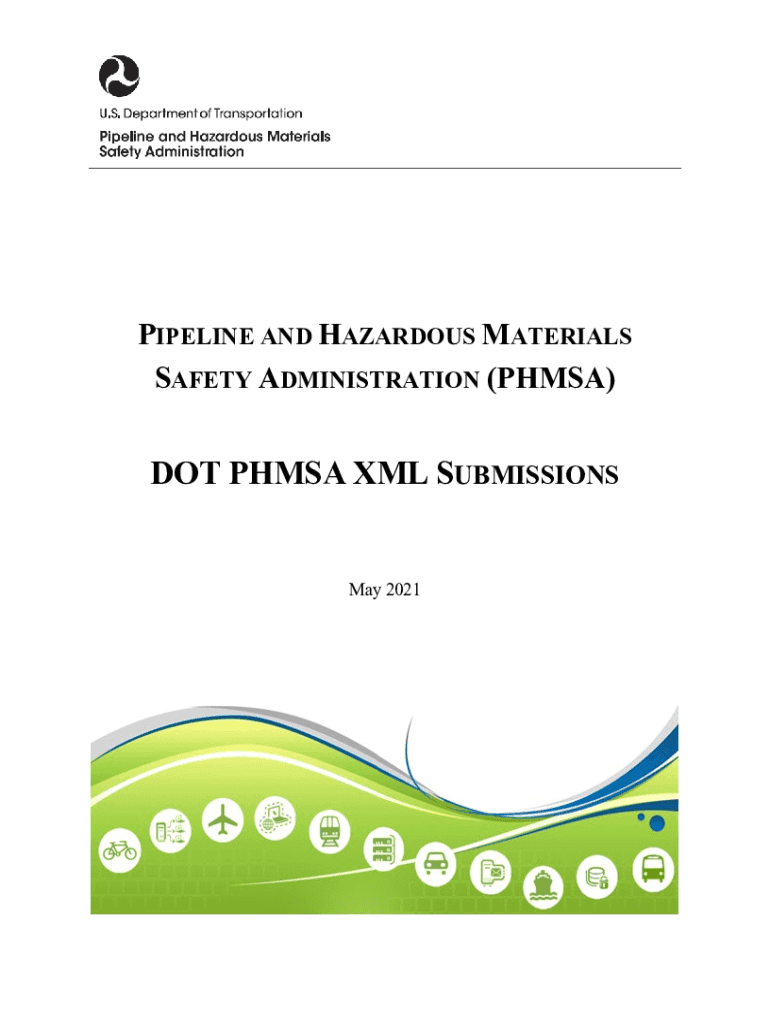 U.S. Department of Transportation
Pipeline and Hazardous Materials Safety Administration

PIPELINE AND HAZARDOUS MATERIALS SAFETY ADMINISTRATION (PHMSA)

DOT PHMSA XML SUBMISSIONS

May 2021